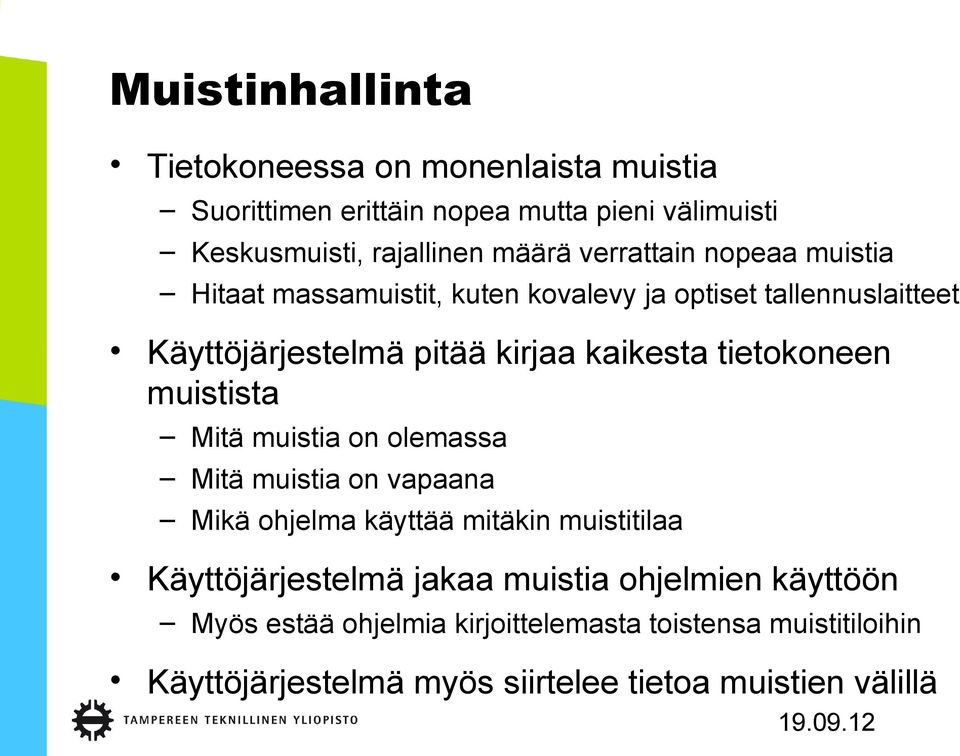 Muistinhallinta

• Tietokoneessa on monenlaista muistia
– Suorittimen erittäin nopea mutta pieni välimuisti
– Keskusmuisti, rajallinen määrä verrattain nopeaa muistia
– Hitaat massamuistit, kuten kovalevy ja optiset tallennuslaitteet

• Käyttöjärjestelmä pitää kirjaa kaikesta tietokoneen muistista
– Mitä muistia on olemassa
– Mitä muistia on vapaana
– Mikä ohjelma käyttää mitäkin muistitilaa

• Käyttöjärjestelmä jakaa muistia ohjelmien käyttöön
– Myös estää ohjelmia kirjoittelemasta toistensa muistitiloihin

• Käyttöjärjestelmä myös siirtelee tietoa muistien välillä

TAMPEREEN TEKNILLINEN YLIOPISTO

19.09.12